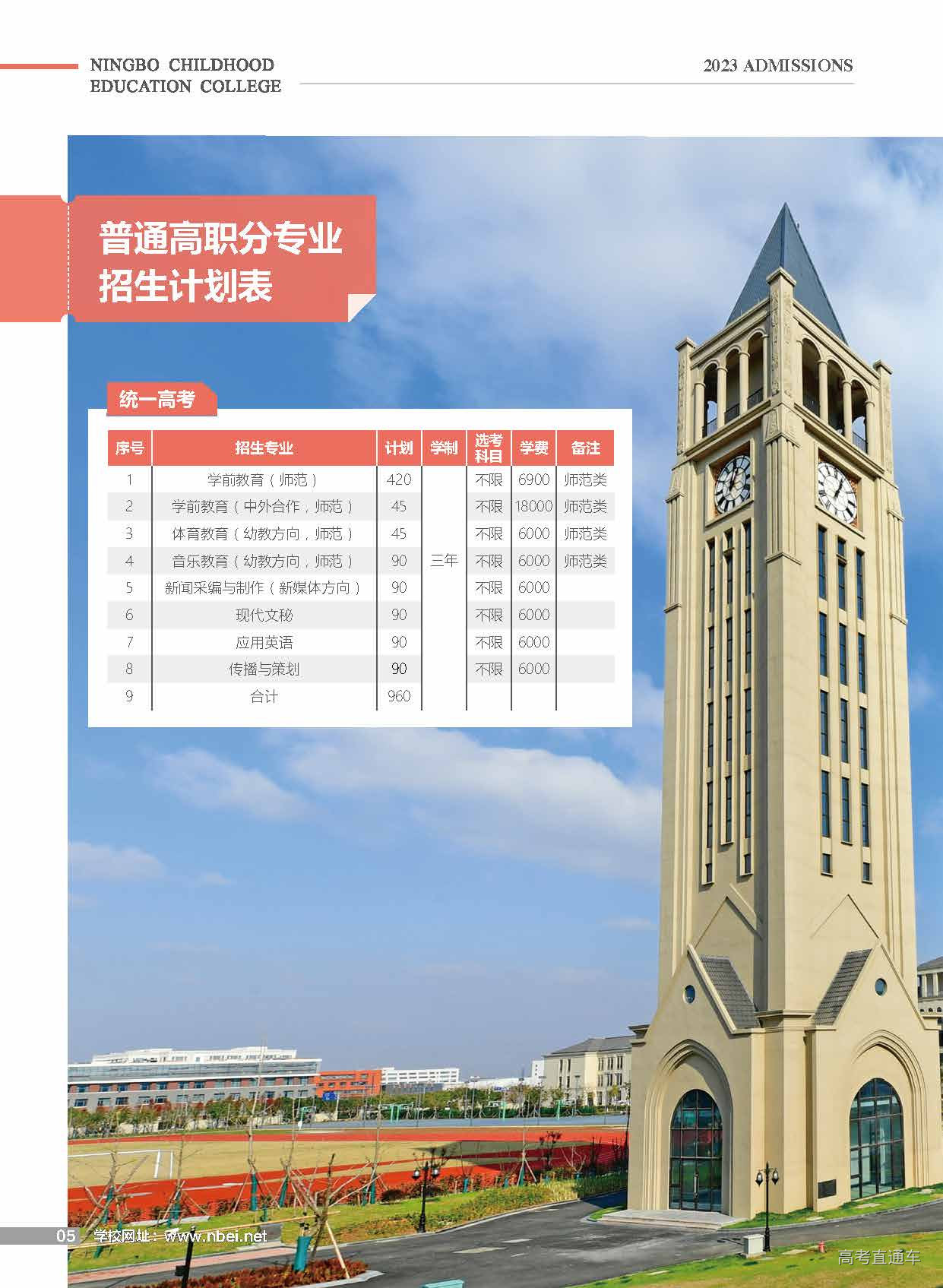 NINGBO CHILDHOOD
EDUCATION COLLEGE

2023 ADMISSIONS

普通高职分专业
招生计划表

统一高考

| 序号 | 招生专业 | 计划 | 学制 | 选考科目 | 学费 | 备注 |
|---|---|---|---|---|---|---|
| 1 | 学前教育（师范） | 420 | 三年 | 不限 | 6900 | 师范类 |
| 2 | 学前教育（中外合作，师范） | 45 | | 不限 | 18000 | 师范类 |
| 3 | 体育教育（幼教方向，师范） | 45 | | 不限 | 6000 | 师范类 |
| 4 | 音乐教育（幼教方向，师范） | 90 | | 不限 | 6000 | 师范类 |
| 5 | 新闻采编与制作（新媒体方向） | 90 | | 不限 | 6000 | |
| 6 | 现代文秘 | 90 | | 不限 | 6000 | |
| 7 | 应用英语 | 90 | | 不限 | 6000 | |
| 8 | 传播与策划 | 90 | | 不限 | 6000 | |
| 9 | 合计 | 960 | | | | |

05 学校网址：www.nbei.net

高考直通车